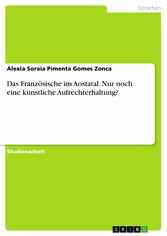 Sprachen

Alexia Soraia Pimenta Gomes Zonca

Das Französische im Aostatal. Nur noch eine künstliche Aufrechterhaltung?

Studienarbeit

GRIN